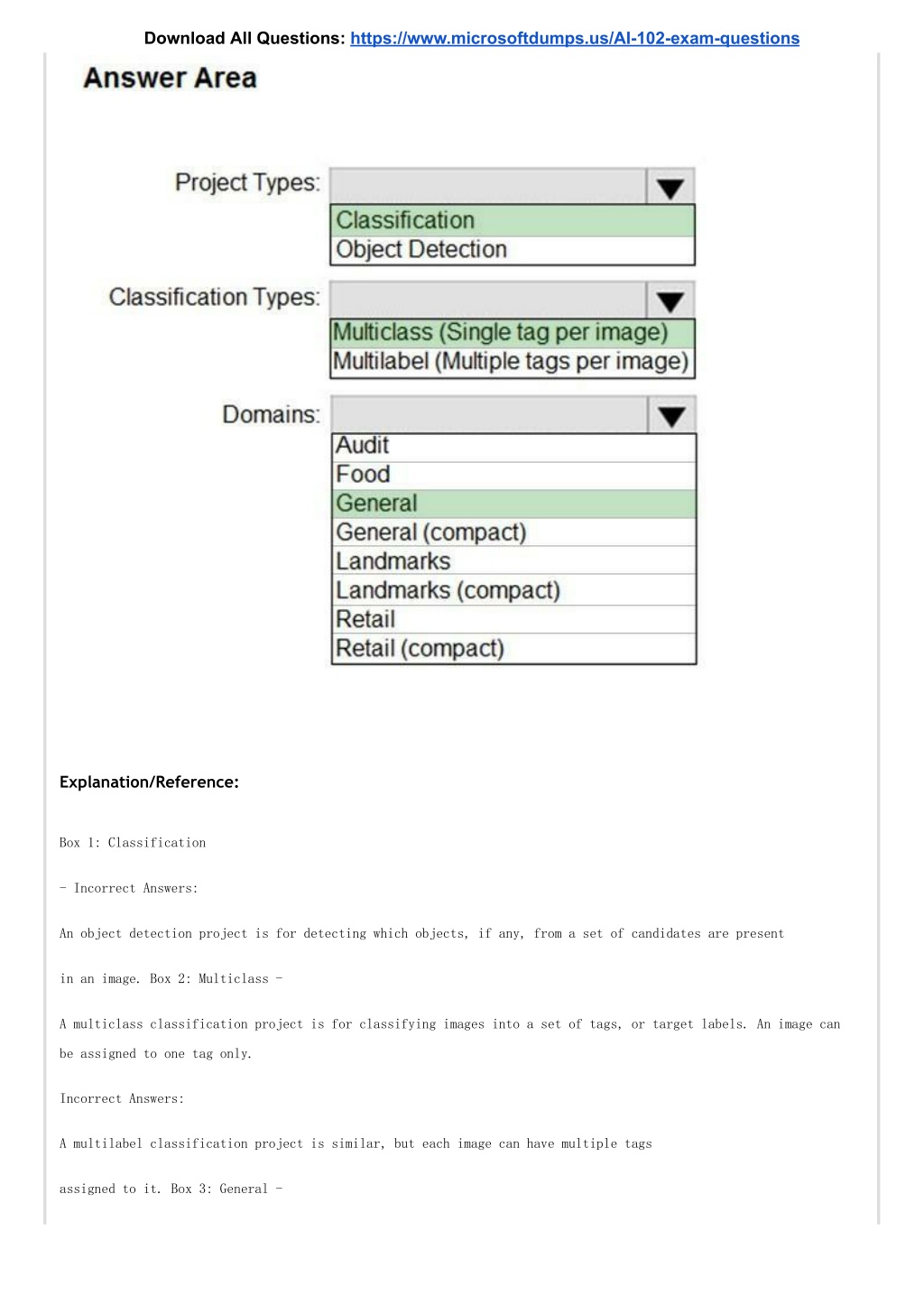 Download All Questions: https://www.microsoftdumps.us/AI-102-exam-questions

Answer Area

Project Types:
Classification
Object Detection

Classification Types:
Multiclass (Single tag per image)
Multilabel (Multiple tags per image)

Domains:
Audit
Food
General
General (compact)
Landmarks
Landmarks (compact)
Retail
Retail (compact)

Explanation/Reference:

Box 1: Classification

- Incorrect Answers:

An object detection project is for detecting which objects, if any, from a set of candidates are present

in an image. Box 2: Multiclass -

A multiclass classification project is for classifying images into a set of tags, or target labels. An image can be assigned to one tag only.

Incorrect Answers:

A multilabel classification project is similar, but each image can have multiple tags

assigned to it. Box 3: General -